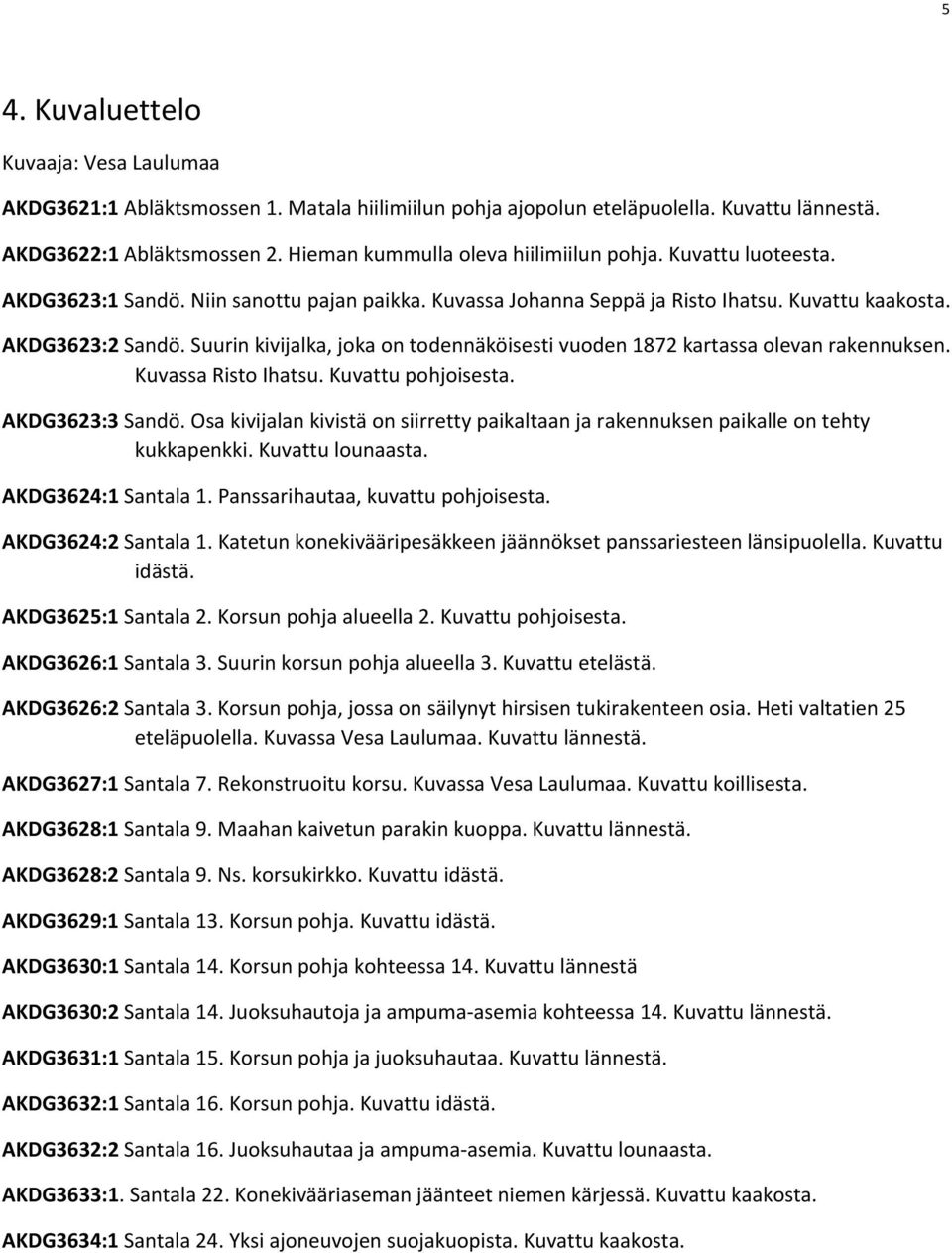 5

4. Kuvaluettelo

Kuvaaja: Vesa Laulumaa

AKDG3621:1 Abläktsmossen 1. Matala hiilimiilun pohja ajopolun eteläpuolella. Kuvattu lännestä.

AKDG3622:1 Abläktsmossen 2. Hieman kummulla oleva hiilimiilun pohja. Kuvattu luoteesta.

AKDG3623:1 Sandö. Niin sanottu pajan paikka. Kuvassa Johanna Seppä ja Risto Ihatsu. Kuvattu kaakosta.

AKDG3623:2 Sandö. Suurin kivijalka, joka on todennäköisesti vuoden 1872 kartassa olevan rakennuksen. Kuvassa Risto Ihatsu. Kuvattu pohjoisesta.

AKDG3623:3 Sandö. Osa kivijalan kivistä on siirretty paikaltaan ja rakennuksen paikalle on tehty kukkapenkki. Kuvattu lounaasta.

AKDG3624:1 Santala 1. Panssarihautaa, kuvattu pohjoisesta.

AKDG3624:2 Santala 1. Katetun konekivääripesäkkeen jäännökset panssariesteen länsipuolella. Kuvattu idästä.

AKDG3625:1 Santala 2. Korsun pohja alueella 2. Kuvattu pohjoisesta.

AKDG3626:1 Santala 3. Suurin korsun pohja alueella 3. Kuvattu etelästä.

AKDG3626:2 Santala 3. Korsun pohja, jossa on säilynyt hirsisen tukirakenteen osia. Heti valtatien 25 eteläpuolella. Kuvassa Vesa Laulumaa. Kuvattu lännestä.

AKDG3627:1 Santala 7. Rekonstruoitu korsu. Kuvassa Vesa Laulumaa. Kuvattu koillisesta.

AKDG3628:1 Santala 9. Maahan kaivetun parakin kuoppa. Kuvattu lännestä.

AKDG3628:2 Santala 9. Ns. korsukirkko. Kuvattu idästä.

AKDG3629:1 Santala 13. Korsun pohja. Kuvattu idästä.

AKDG3630:1 Santala 14. Korsun pohja kohteessa 14. Kuvattu lännestä

AKDG3630:2 Santala 14. Juoksuhautoja ja ampuma-asemia kohteessa 14. Kuvattu lännestä.

AKDG3631:1 Santala 15. Korsun pohja ja juoksuhautaa. Kuvattu lännestä.

AKDG3632:1 Santala 16. Korsun pohja. Kuvattu idästä.

AKDG3632:2 Santala 16. Juoksuhautaa ja ampuma-asemia. Kuvattu lounaasta.

AKDG3633:1. Santala 22. Konekivääriaseman jäänteet niemen kärjessä. Kuvattu kaakosta.

AKDG3634:1 Santala 24. Yksi ajoneuvojen suojakuopista. Kuvattu kaakosta.